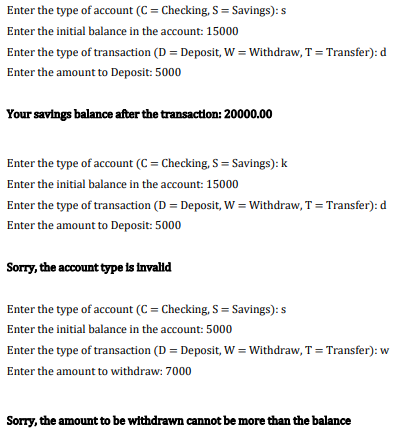 Enter the type of account (C = Checking, S = Savings): s
Enter the initial balance in the account: 15000
Enter the type of transaction (D = Deposit, W = Withdraw, T = Transfer): d
Enter the amount to Deposit: 5000

Your savings balance after the transaction: 20000.00

Enter the type of account (C = Checking, S = Savings): k
Enter the initial balance in the account: 15000
Enter the type of transaction (D = Deposit, W = Withdraw, T = Transfer): d
Enter the amount to Deposit: 5000

Sorry, the account type is invalid

Enter the type of account (C = Checking, S = Savings): s
Enter the initial balance in the account: 5000
Enter the type of transaction (D = Deposit, W = Withdraw, T = Transfer): w
Enter the amount to withdraw: 7000

Sorry, the amount to be withdrawn cannot be more than the balance